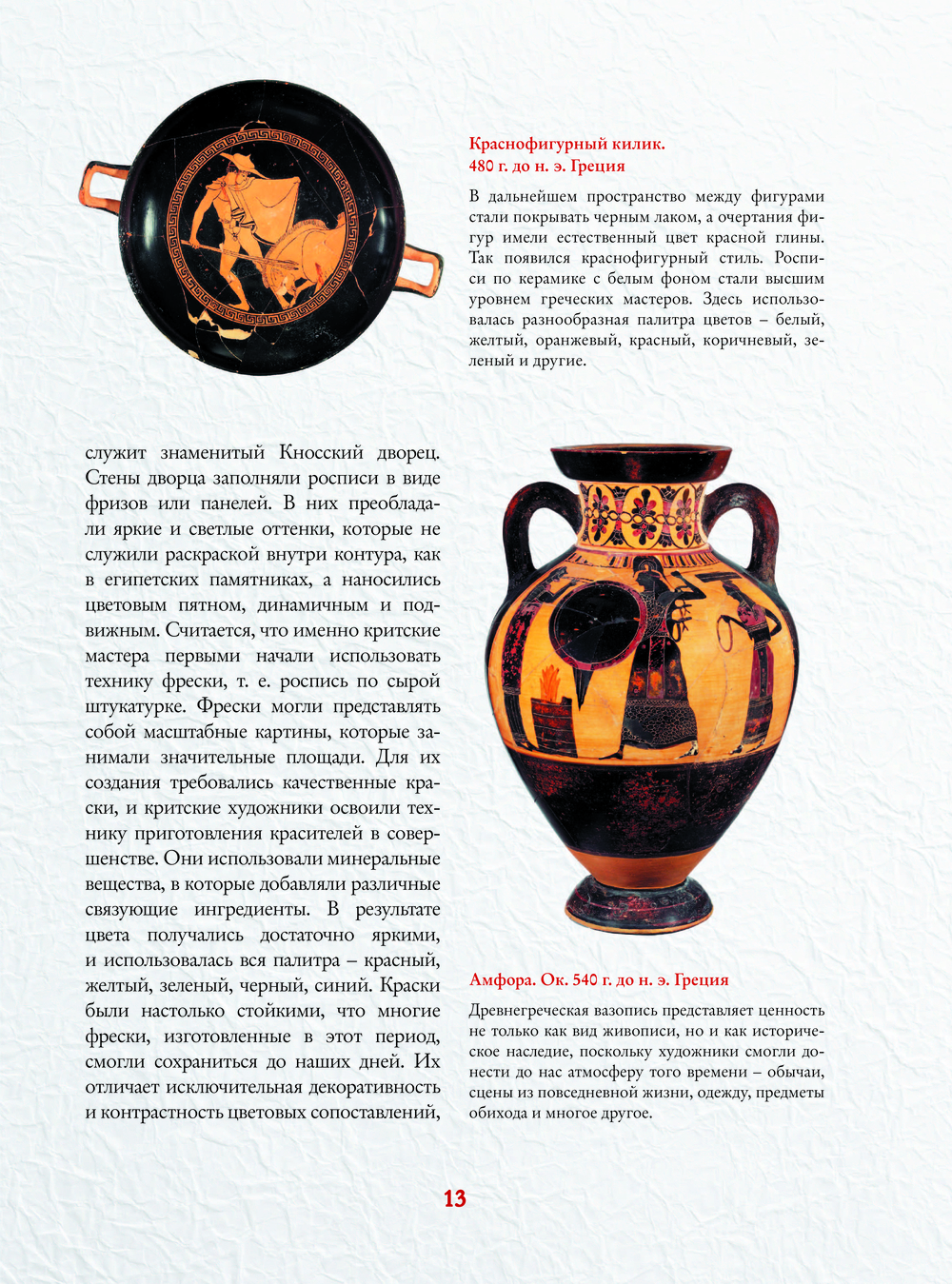 Краснофигурный килик.
480 г. до н. э. Греция

В дальнейшем пространство между фигурами стали покрывать черным лаком, а очертания фигур имели естественный цвет красной глины. Так появился краснофигурный стиль. Росписи по керамике с белым фоном стали высшим уровнем греческих мастеров. Здесь использовалась разнообразная палитра цветов – белый, желтый, оранжевый, красный, коричневый, зеленый и другие.

служит знаменитый Кносский дворец. Стены дворца заполняли росписи в виде фризов или панелей. В них преобладали яркие и светлые оттенки, которые не служили раскраской внутри контура, как в египетских памятниках, а наносились цветовым пятном, динамичным и подвижным. Считается, что именно критские мастера первыми начали использовать технику фрески, т. е. роспись по сырой штукатурке. Фрески могли представлять собой масштабные картины, которые занимали значительные площади. Для их создания требовались качественные краски, и критские художники освоили технику приготовления красителей в совершенстве. Они использовали минеральные вещества, в которые добавляли различные связующие ингредиенты. В результате цвета получались достаточно яркими, и использовалась вся палитра – красный, желтый, зеленый, черный, синий. Краски были настолько стойкими, что многие фрески, изготовленные в этот период, смогли сохраниться до наших дней. Их отличает исключительная декоративность и контрастность цветовых сопоставлений,

Амфора. Ок. 540 г. до н. э. Греция

Древнегреческая вазопись представляет ценность не только как вид живописи, но и как историческое наследие, поскольку художники смогли донести до нас атмосферу того времени – обычаи, сцены из повседневной жизни, одежду, предметы обихода и многое другое.

13